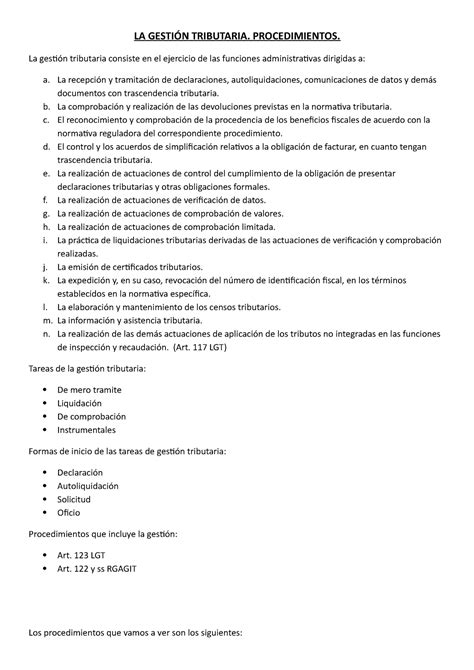 LA GESTIÓN TRIBUTARIA. PROCEDIMIENTOS.

La gestión tributaria consiste en el ejercicio de las funciones administrativas dirigidas a:

a. La recepción y tramitación de declaraciones, autoliquidaciones, comunicaciones de datos y demás documentos con trascendencia tributaria.
b. La comprobación y realización de las devoluciones previstas en la normativa tributaria.
c. El reconocimiento y comprobación de la procedencia de los beneficios fiscales de acuerdo con la normativa reguladora del correspondiente procedimiento.
d. El control y los acuerdos de simplificación relativos a la obligación de facturar, en cuanto tengan trascendencia tributaria.
e. La realización de actuaciones de control del cumplimiento de la obligación de presentar declaraciones tributarias y otras obligaciones formales.
f. La realización de actuaciones de verificación de datos.
g. La realización de actuaciones de comprobación de valores.
h. La realización de actuaciones de comprobación limitada.
i. La práctica de liquidaciones tributarias derivadas de las actuaciones de verificación y comprobación realizadas.
j. La emisión de certificados tributarios.
k. La expedición y, en su caso, revocación del número de identificación fiscal, en los términos establecidos en la normativa específica.
l. La elaboración y mantenimiento de los censos tributarios.
m. La información y asistencia tributaria.
n. La realización de las demás actuaciones de aplicación de los tributos no integradas en las funciones de inspección y recaudación. (Art. 117 LGT)

Tareas de la gestión tributaria:

• De mero tramite
• Liquidación
• De comprobación
• Instrumentales

Formas de inicio de las tareas de gestión tributaria:

• Declaración
• Autoliquidación
• Solicitud
• Oficio

Procedimientos que incluye la gestión:

• Art. 123 LGT
• Art. 122 y ss RGAGIT

Los procedimientos que vamos a ver son los siguientes: